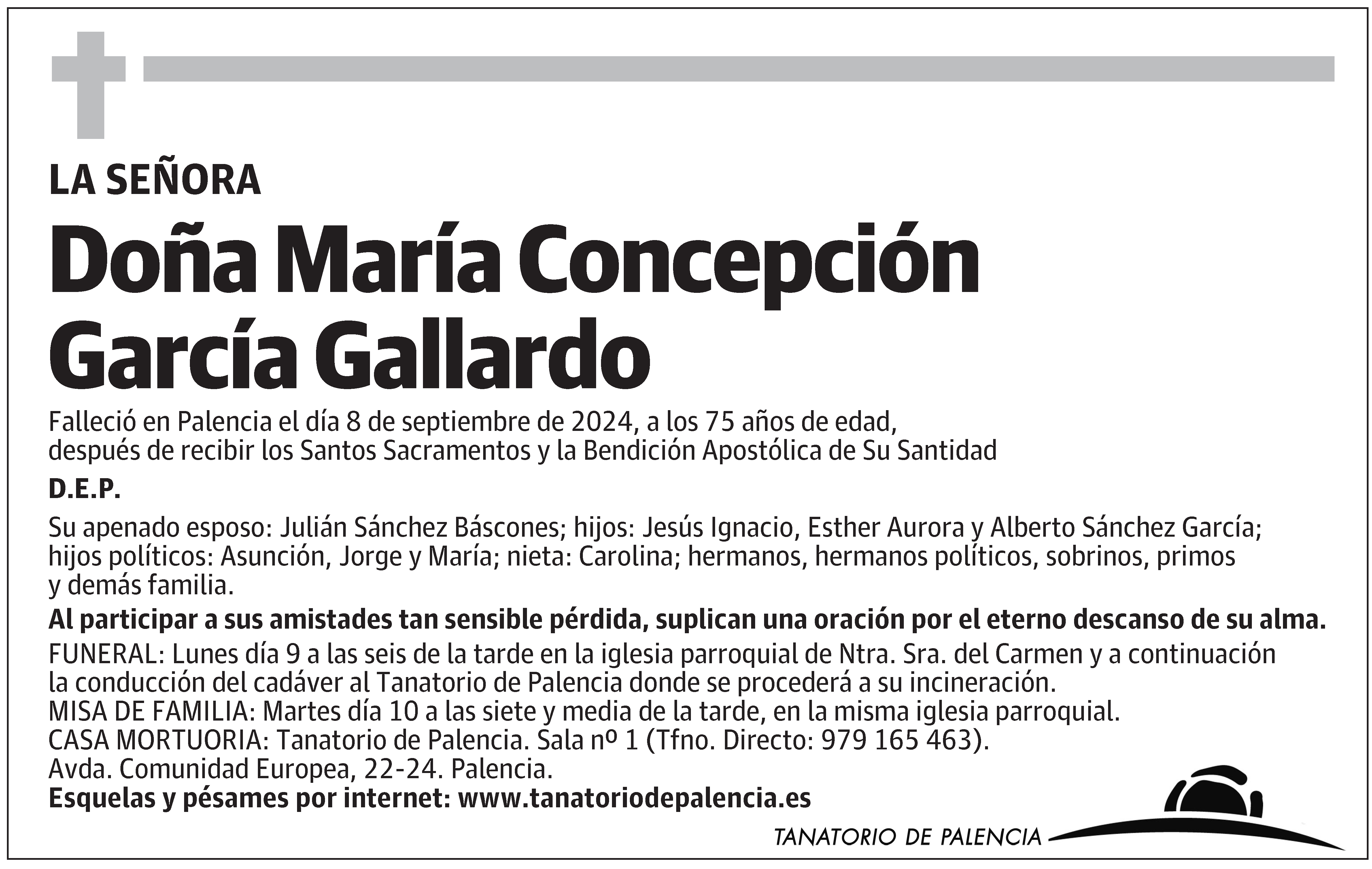 LA SEÑORA

Doña María Concepción García Gallardo

Falleció en Palencia el día 8 de septiembre de 2024, a los 75 años de edad, después de recibir los Santos Sacramentos y la Bendición Apostólica de Su Santidad

D.E.P.

Su apenado esposo: Julián Sánchez Báscones; hijos: Jesús Ignacio, Esther Aurora y Alberto Sánchez García; hijos políticos: Asunción, Jorge y María; nieta: Carolina; hermanos, hermanos políticos, sobrinos, primos y demás familia.

Al participar a sus amistades tan sensible pérdida, suplican una oración por el eterno descanso de su alma.

FUNERAL: Lunes día 9 a las seis de la tarde en la iglesia parroquial de Ntra. Sra. del Carmen y a continuación la conducción del cadáver al Tanatorio de Palencia donde se procederá a su incineración.
MISA DE FAMILIA: Martes día 10 a las siete y media de la tarde, en la misma iglesia parroquial.
CASA MORTUORIA: Tanatorio de Palencia. Sala nº 1 (Tfno. Directo: 979 165 463).
Avda. Comunidad Europea, 22-24. Palencia.
Esquelas y pésames por internet: www.tanatoriodepalencia.es

TANATORIO DE PALENCIA